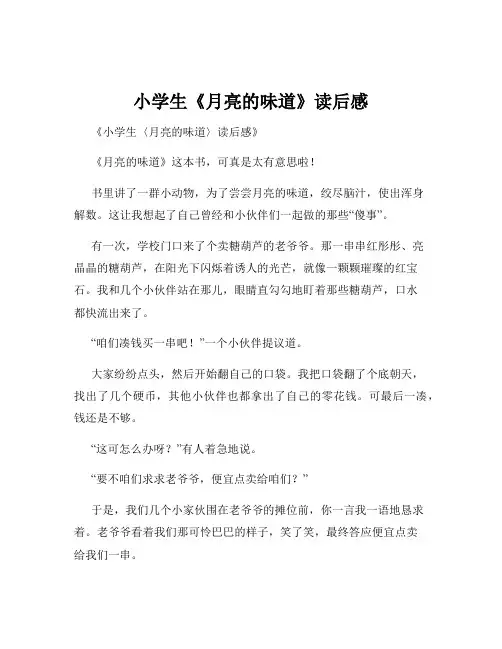 小学生《月亮的味道》读后感

《小学生〈月亮的味道〉读后感》

《月亮的味道》这本书，可真是太有意思啦！

书里讲了一群小动物，为了尝尝月亮的味道，绞尽脑汁，使出浑身解数。这让我想起了自己曾经和小伙伴们一起做的那些“傻事”。

有一次，学校门口来了个卖糖葫芦的老爷爷。那一串串红彤彤、亮晶晶的糖葫芦，在阳光下闪烁着诱人的光芒，就像一颗颗璀璨的红宝石。我和几个小伙伴站在那儿，眼睛直勾勾地盯着那些糖葫芦，口水都快流出来了。

“咱们凑钱买一串吧！”一个小伙伴提议道。

大家纷纷点头，然后开始翻自己的口袋。我把口袋翻了个底朝天，找出了几个硬币，其他小伙伴也都拿出了自己的零花钱。可最后一凑，钱还是不够。

“这可怎么办呀？”有人着急地说。

“要不咱们求求老爷爷，便宜点卖给咱们？”

于是，我们几个小家伙围在老爷爷的摊位前，你一言我一语地恳求着。老爷爷看着我们那可怜巴巴的样子，笑了笑，最终答应便宜点卖给我们一串。